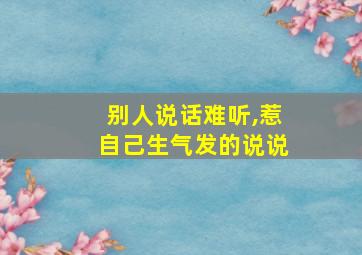 别人说话难听,惹自己生气发的说说